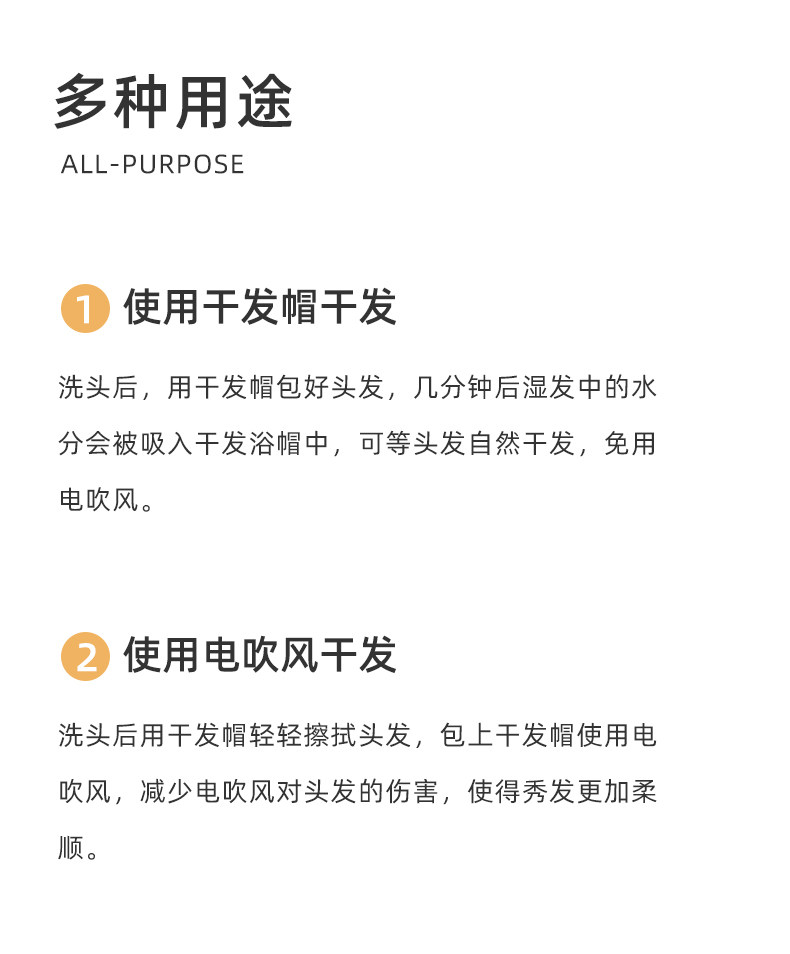 多种用途
ALL-PURPOSE

1 使用干发帽干发

洗头后，用干发帽包好头发，几分钟后湿发中的水分会被吸入干发浴帽中，可等头发自然干发，免用电吹风。

2 使用电吹风干发

洗头后用干发帽轻轻擦拭头发，包上干发帽使用电吹风，减少电吹风对头发的伤害，使得秀发更加柔顺。